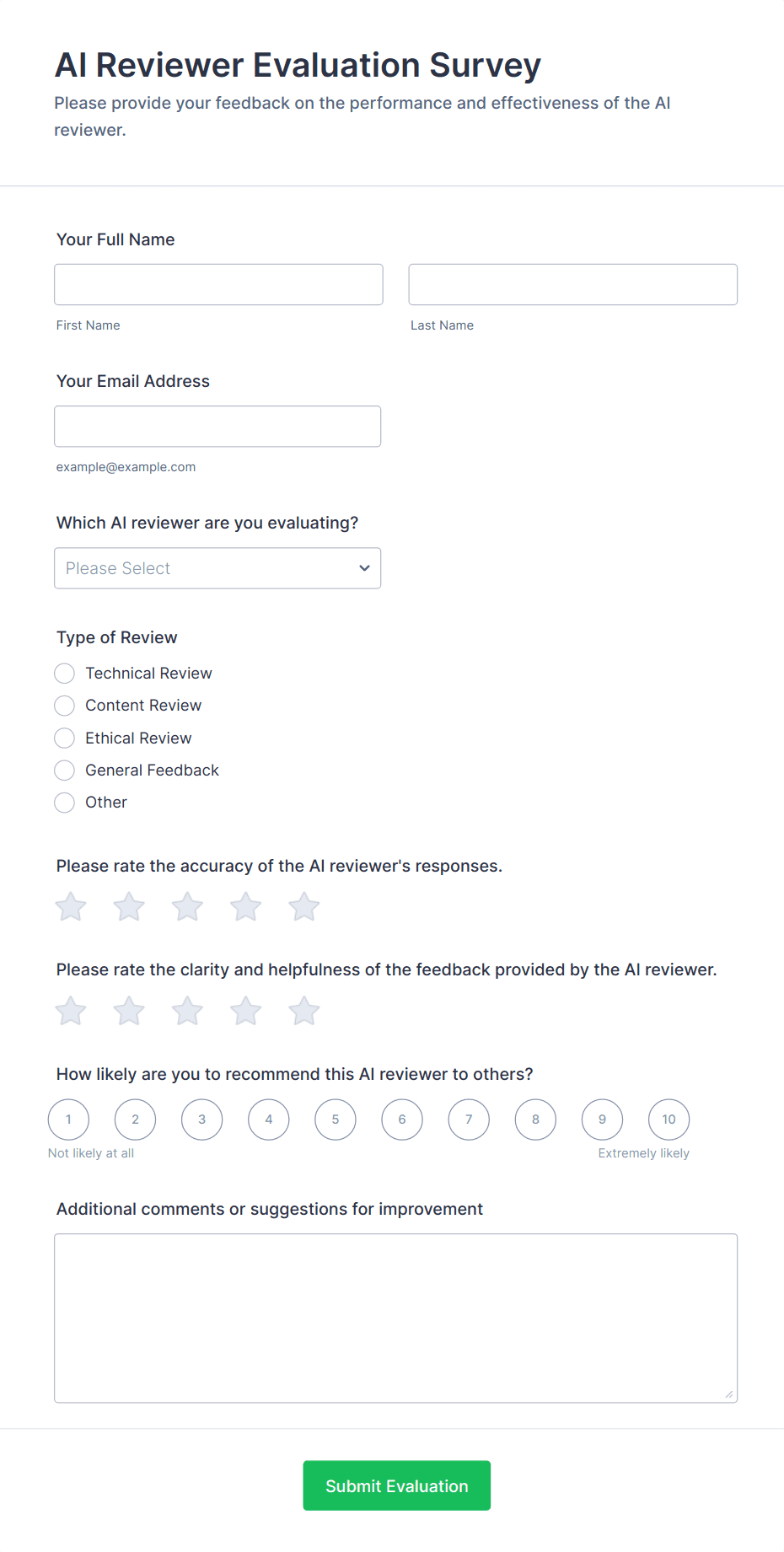 AI Reviewer Evaluation Survey

Please provide your feedback on the performance and effectiveness of the AI reviewer.

Your Full Name

First Name

Last Name

Your Email Address

example@example.com

Which AI reviewer are you evaluating?

Please Select

Type of Review

Technical Review

Content Review

Ethical Review

General Feedback

Other

Please rate the accuracy of the AI reviewer's responses.

Please rate the clarity and helpfulness of the feedback provided by the AI reviewer.

How likely are you to recommend this AI reviewer to others?

1 2 3 4 5 6 7 8 9 10

Not likely at all

Extremely likely

Additional comments or suggestions for improvement

Submit Evaluation